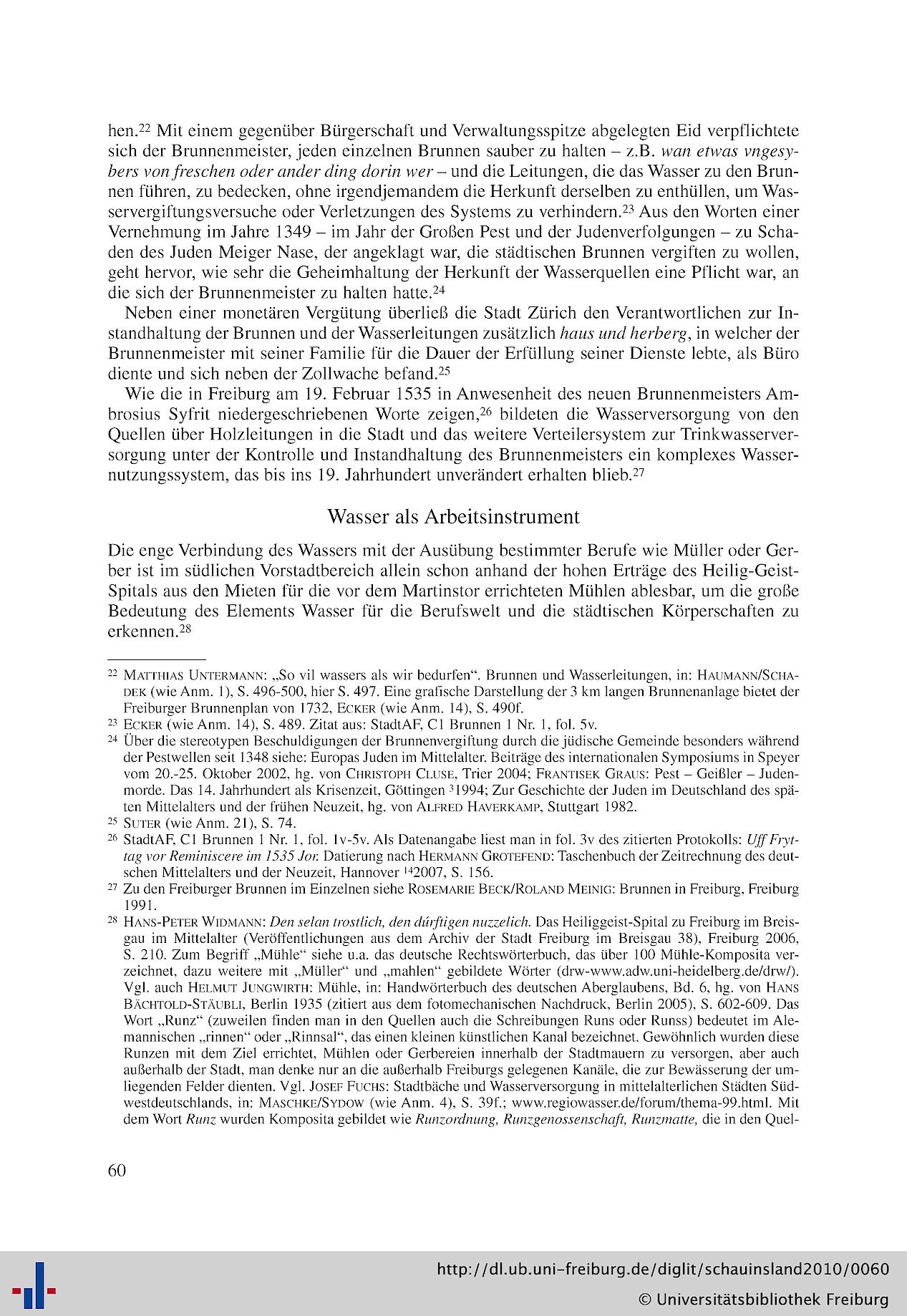 hen.$^{22}$ Mit einem gegenüber Bürgerschaft und Verwaltungsspitze abgelegten Eid verpflichtete sich der Brunnenmeister, jeden einzelnen Brunnen sauber zu halten – z.B. wan etwas vngesybers von freschen oder ander ding dorin wer – und die Leitungen, die das Wasser zu den Brunnen führen, zu bedecken, ohne irgendjemandem die Herkunft derselben zu enthüllen, um Wasservergiftungsversuche oder Verletzungen des Systems zu verhindern.$^{23}$ Aus den Worten einer Vernehmung im Jahre 1349 – im Jahr der Großen Pest und der Judenverfolgungen – zu Schaden des Juden Meiger Nase, der angeklagt war, die städtischen Brunnen vergiften zu wollen, geht hervor, wie sehr die Geheimhaltung der Herkunft der Wasserquellen eine Pflicht war, an die sich der Brunnenmeister zu halten hatte.$^{24}$

Neben einer monetären Vergütung überließ die Stadt Zürich den Verantwortlichen zur Instandhaltung der Brunnen und der Wasserleitungen zusätzlich haus und herberg, in welcher der Brunnenmeister mit seiner Familie für die Dauer der Erfüllung seiner Dienste lebte, als Büro diente und sich neben der Zollwache befand.$^{25}$

Wie die in Freiburg am 19. Februar 1535 in Anwesenheit des neuen Brunnenmeisters Ambrosius Syfrit niedergeschriebenen Worte zeigen,$^{26}$ bildeten die Wasserversorgung von den Quellen über Holzleitungen in die Stadt und das weitere Verteilersystem zur Trinkwasserversorgung unter der Kontrolle und Instandhaltung des Brunnenmeisters ein komplexes Wassernutzungssystem, das bis ins 19. Jahrhundert unverändert erhalten blieb.$^{27}$

Wasser als Arbeitsinstrument

Die enge Verbindung des Wassers mit der Ausübung bestimmter Berufe wie Müller oder Gerber ist im südlichen Vorstadtbereich allein schon anhand der hohen Erträge des Heilig-Geist-Spitals aus den Mieten für die vor dem Martinstor errichteten Mühlen ablesbar, um die große Bedeutung des Elements Wasser für die Berufswelt und die städtischen Körperschaften zu erkennen.$^{28}$

$^{22}$ Matthias Untermann: „So vil wassers als wir bedurfen“. Brunnen und Wasserleitungen, in: Haumann/Schadek (wie Anm. 1), S. 496-500, hier S. 497. Eine grafische Darstellung der 3 km langen Brunnenanlage bietet der Freiburger Brunnenplan von 1732, Ecker (wie Anm. 14), S. 490f.

$^{23}$ Ecker (wie Anm. 14), S. 489. Zitat aus: StadtAF, C1 Brunnen 1 Nr. 1, fol. 5v.

$^{24}$ Über die stereotypen Beschuldigungen der Brunnenvergiftung durch die jüdische Gemeinde besonders während der Pestwellen seit 1348 siehe: Europas Juden im Mittelalter. Beiträge des internationalen Symposiums in Speyer vom 20.-25. Oktober 2002, hg. von Christoph Cluse, Trier 2004; Frantisek Graus: Pest – Geißler – Judenmorde. Das 14. Jahrhundert als Krisenzeit, Göttingen $^{3}$1994; Zur Geschichte der Juden im Deutschland des späten Mittelalters und der frühen Neuzeit, hg. von Alfred Haverkamp, Stuttgart 1982.

$^{25}$ Suter (wie Anm. 21), S. 74.

$^{26}$ StadtAF, C1 Brunnen 1 Nr. 1, fol. 1v-5v. Als Datenangabe liest man in fol. 3v des zitierten Protokolls: Uff Frytag vor Reminiscere im 1535 Jor. Datierung nach Hermann Grotefend: Taschenbuch der Zeitrechnung des deutschen Mittelalters und der Neuzeit, Hannover $^{14}$2007, S. 156.

$^{27}$ Zu den Freiburger Brunnen im Einzelnen siehe Rosemarie Beck/Roland Meinig: Brunnen in Freiburg, Freiburg 1991.

$^{28}$ Hans-Peter Widmann: Den selan trostlich, den dúrftigen nuzzelich. Das Heiliggeist-Spital zu Freiburg im Breisgau im Mittelalter (Veröffentlichungen aus dem Archiv der Stadt Freiburg im Breisgau 38), Freiburg 2006, S. 210. Zum Begriff „Mühle“ siehe u.a. das deutsche Rechtswörterbuch, das über 100 Mühle-Komposita verzeichnet, dazu weitere mit „Müller“ und „mahlen“ gebildete Wörter (drw-www.adw.uni-heidelberg.de/drw/). Vgl. auch Helmut Jungwirth: Mühle, in: Handwörterbuch des deutschen Aberglaubens, Bd. 6, hg. von Hans Bächtold-Stäubli, Berlin 1935 (zitiert aus dem fotomechanischen Nachdruck, Berlin 2005), S. 602-609. Das Wort „Runz“ (zuweilen finden man in den Quellen auch die Schreibungen Runs oder Runss) bedeutet im Alemannischen „rinnen“ oder „Rinnsal“, das einen kleinen künstlichen Kanal bezeichnet. Gewöhnlich wurden diese Runzen mit dem Ziel errichtet, Mühlen oder Gerbereien innerhalb der Stadtmauern zu versorgen, aber auch außerhalb der Stadt, man denke nur an die außerhalb Freiburgs gelegenen Kanäle, die zur Bewässerung der umliegenden Felder dienten. Vgl. Josef Fuchs: Stadtbäche und Wasserversorgung in mittelalterlichen Städten Südwestdeutschlands, in: Maschke/Sydow (wie Anm. 4), S. 39f.; www.regiowasser.de/forum/thema-99.html. Mit dem Wort Runz wurden Komposita gebildet wie Runzordnung, Runzgenossenschaft, Runzmatte, die in den Quel-

60

http://dl.ub.uni-freiburg.de/diglit/schauinsland2010/0060
© Universitätsbibliothek Freiburg